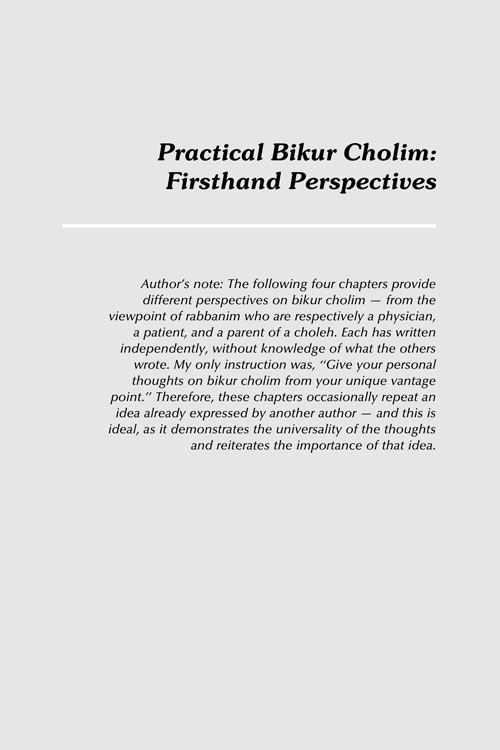 Practical Bikur Cholim: Firsthand Perspectives

Author's note: The following four chapters provide different perspectives on bikur cholim — from the viewpoint of rabbanim who are respectively a physician, a patient, and a parent of a choleh. Each has written independently, without knowledge of what the others wrote. My only instruction was, "Give your personal thoughts on bikur cholim from your unique vantage point." Therefore, these chapters occasionally repeat an idea already expressed by another author — and this is ideal, as it demonstrates the universality of the thoughts and reiterates the importance of that idea.